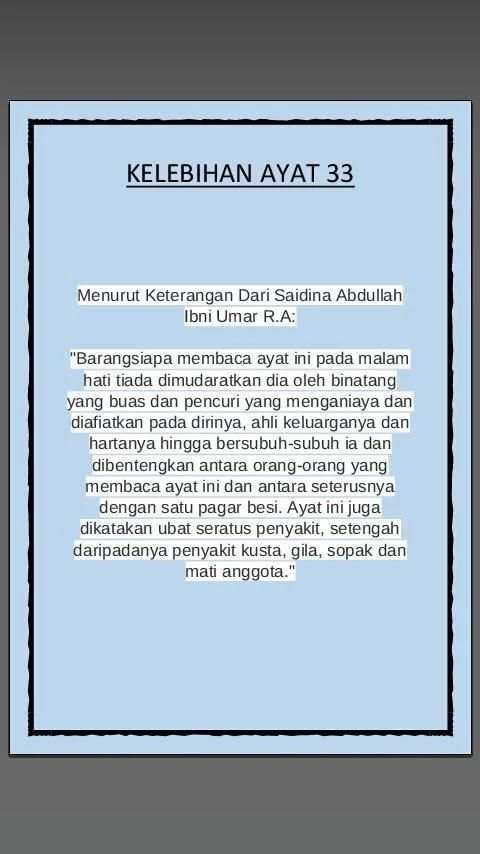 KELEBIHAN AYAT 33

Menurut Keterangan Dari Saidina Abdullah Ibni Umar R.A:

"Barangsiapa membaca ayat ini pada malam hati tiada dimudaratkan dia oleh binatang yang buas dan pencuri yang menganiaya dan diafiatkan pada dirinya, ahli keluarganya dan hartanya hingga bersubuh-subuh ia dan dibentengkan antara orang-orang yang membaca ayat ini dan antara seterusnya dengan satu pagar besi. Ayat ini juga dikatakan ubat seratus penyakit, setengah daripadanya penyakit kusta, gila, sopak dan mati anggota."